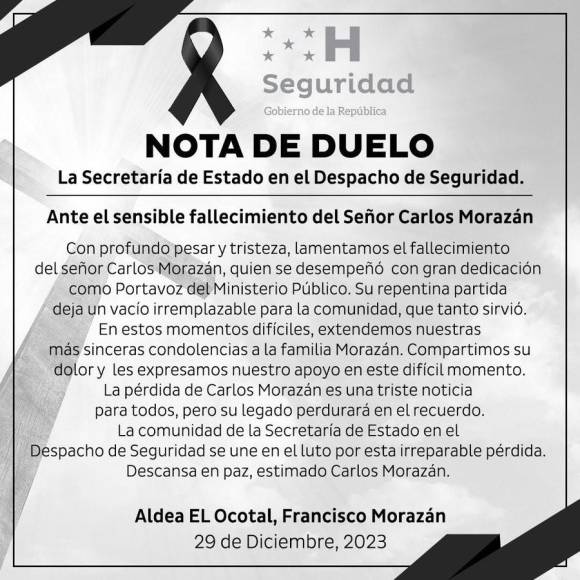 H
Seguridad
Gobierno de la República

NOTA DE DUELO
La Secretaría de Estado en el Despacho de Seguridad.

Ante el sensible fallecimiento del Señor Carlos Morazán

Con profundo pesar y tristeza, lamentamos el fallecimiento del señor Carlos Morazán, quien se desempeñó con gran dedicación como Portavoz del Ministerio Público. Su repentina partida deja un vacío irremplazable para la comunidad, que tanto sirvió. En estos momentos difíciles, extendemos nuestras más sinceras condolencias a la familia Morazán. Compartimos su dolor y les expresamos nuestro apoyo en este difícil momento. La pérdida de Carlos Morazán es una triste noticia para todos, pero su legado perdurará en el recuerdo. La comunidad de la Secretaría de Estado en el Despacho de Seguridad se une en el luto por esta irreparable pérdida. Descansa en paz, estimado Carlos Morazán.

Aldea EL Ocotal, Francisco Morazán
29 de Diciembre, 2023